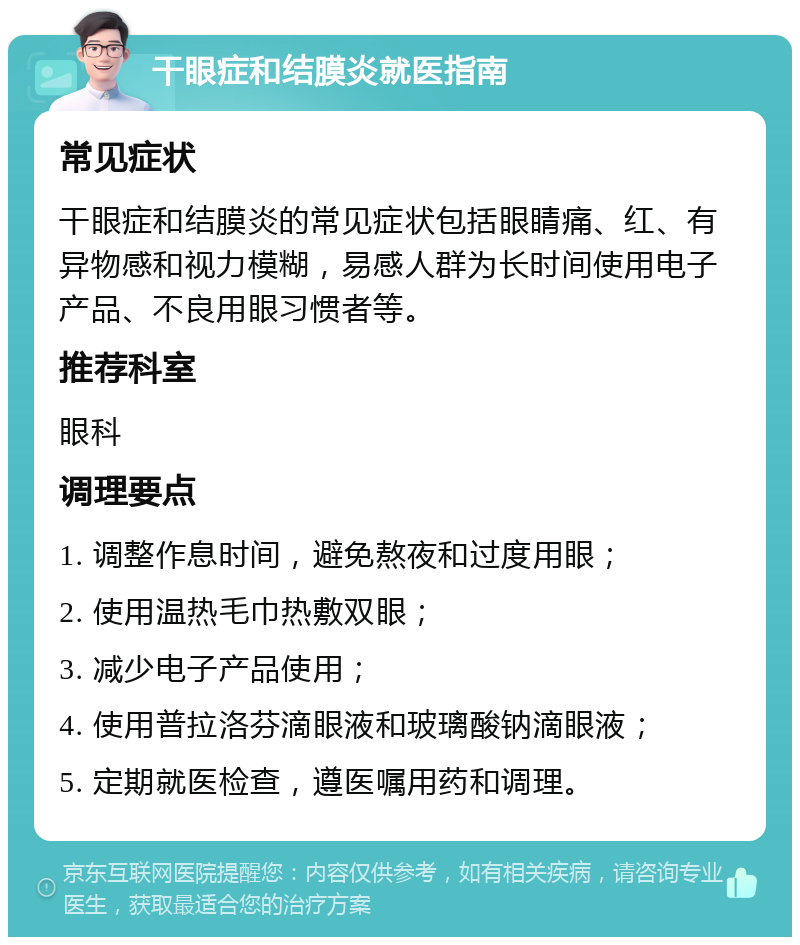 干眼症和结膜炎就医指南

常见症状

干眼症和结膜炎的常见症状包括眼睛痛、红、有异物感和视力模糊，易感人群为长时间使用电子产品、不良用眼习惯者等。

推荐科室

眼科

调理要点

1. 调整作息时间，避免熬夜和过度用眼；

2. 使用温热毛巾热敷双眼；

3. 减少电子产品使用；

4. 使用普拉洛芬滴眼液和玻璃酸钠滴眼液；

5. 定期就医检查，遵医嘱用药和调理。

京东互联网医院提醒您：内容仅供参考，如有相关疾病，请咨询专业医生，获取最适合您的治疗方案